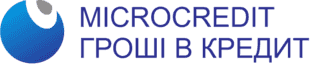 MICROCREDIT
ГРОШІ В КРЕДИТ